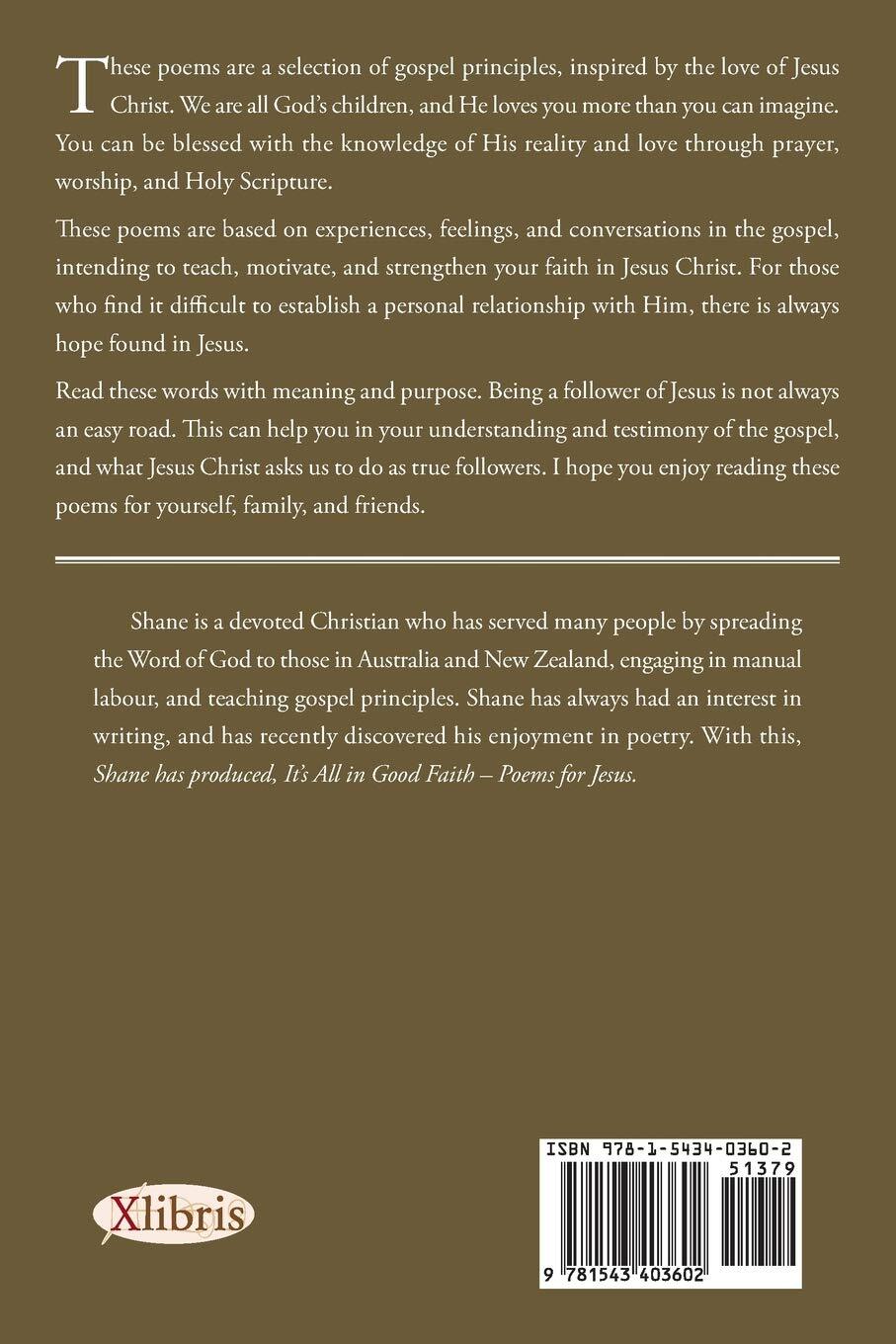 These poems are a selection of gospel principles, inspired by the love of Jesus Christ. We are all God's children, and He loves you more than you can imagine. You can be blessed with the knowledge of His reality and love through prayer, worship, and Holy Scripture.

These poems are based on experiences, feelings, and conversations in the gospel, intending to teach, motivate, and strengthen your faith in Jesus Christ. For those who find it difficult to establish a personal relationship with Him, there is always hope found in Jesus.

Read these words with meaning and purpose. Being a follower of Jesus is not always an easy road. This can help you in your understanding and testimony of the gospel, and what Jesus Christ asks us to do as true followers. I hope you enjoy reading these poems for yourself, family, and friends.

Shane is a devoted Christian who has served many people by spreading the Word of God to those in Australia and New Zealand, engaging in manual labour, and teaching gospel principles. Shane has always had an interest in writing, and has recently discovered his enjoyment in poetry. With this, Shane has produced, It's All in Good Faith – Poems for Jesus.

Xlibris

ISBN 978-1-5434-0360-2
51379
9 781543 403602